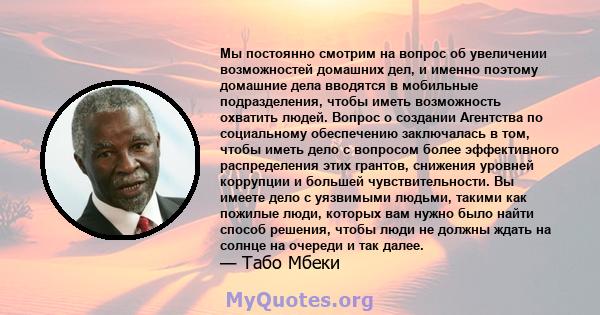 Мы постоянно смотрим на вопрос об увеличении возможностей домашних дел, и именно поэтому домашние дела вводятся в мобильные подразделения, чтобы иметь возможность охватить людей. Вопрос о создании Агентства по социальному обеспечению заключалась в том, чтобы иметь дело с вопросом более эффективного распределения этих грантов, снижения уровней коррупции и большей чувствительности. Вы имеете дело с уязвимыми людьми, такими как пожилые люди, которых вам нужно было найти способ решения, чтобы люди не должны ждать на солнце на очереди и так далее.
— Табо Мбеки

MyQuotes.org